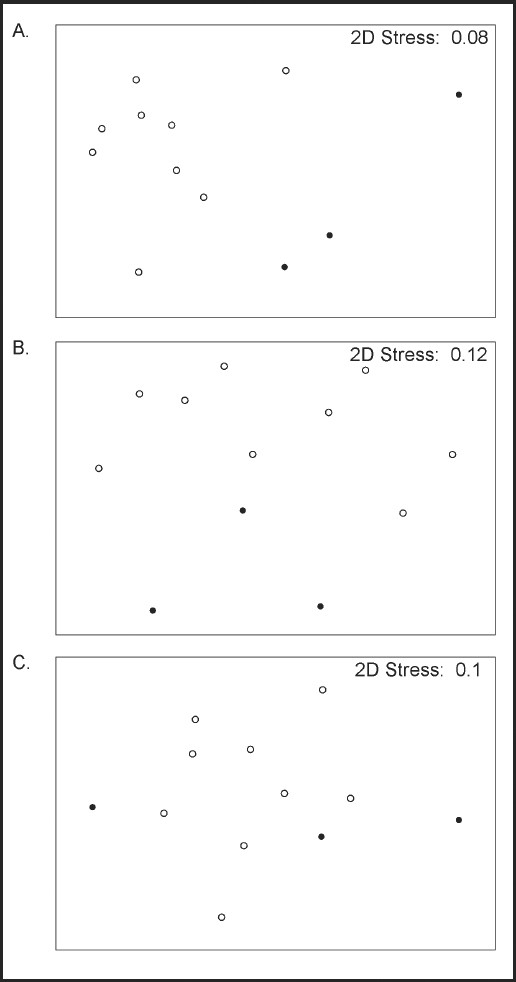 A.

2D Stress: 0.08

B.

2D Stress: 0.12

C.

2D Stress: 0.1